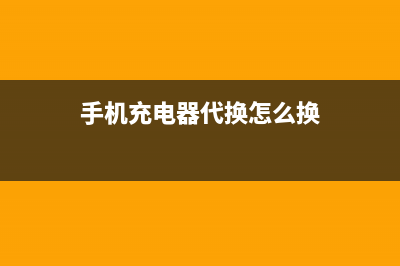 手机充电器代换怎么换